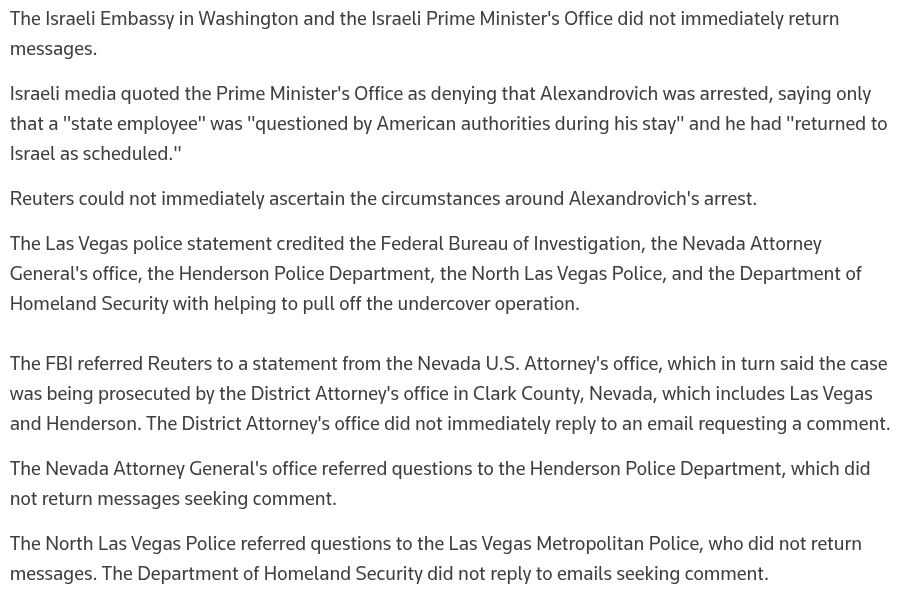 The Israeli Embassy in Washington and the Israeli Prime Minister's Office did not immediately return messages.

Israeli media quoted the Prime Minister's Office as denying that Alexandrovich was arrested, saying only that a "state employee" was "questioned by American authorities during his stay" and he had "returned to Israel as scheduled."

Reuters could not immediately ascertain the circumstances around Alexandrovich's arrest.

The Las Vegas police statement credited the Federal Bureau of Investigation, the Nevada Attorney General's office, the Henderson Police Department, the North Las Vegas Police, and the Department of Homeland Security with helping to pull off the undercover operation.

The FBI referred Reuters to a statement from the Nevada U.S. Attorney's office, which in turn said the case was being prosecuted by the District Attorney's office in Clark County, Nevada, which includes Las Vegas and Henderson. The District Attorney's office did not immediately reply to an email requesting a comment.

The Nevada Attorney General's office referred questions to the Henderson Police Department, which did not return messages seeking comment.

The North Las Vegas Police referred questions to the Las Vegas Metropolitan Police, who did not return messages. The Department of Homeland Security did not reply to emails seeking comment.